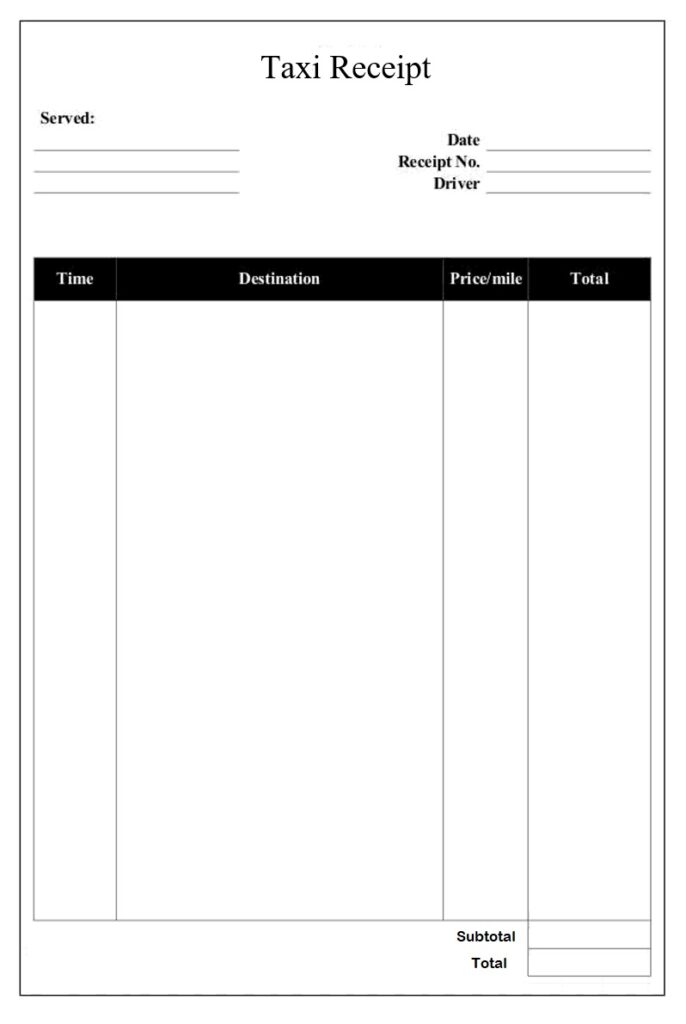 Taxi Receipt

Served:

Date
Receipt No.
Driver

| Time | Destination | Price/mile | Total |
|---|---|---|---|
| | | | |

Subtotal
Total